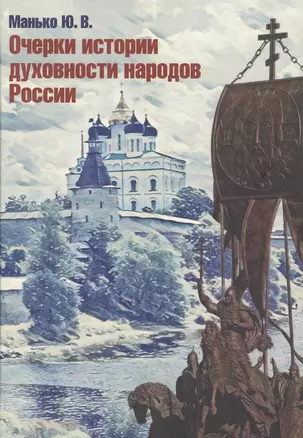 Манько Ю. В.

Очерки истории духовности народов России